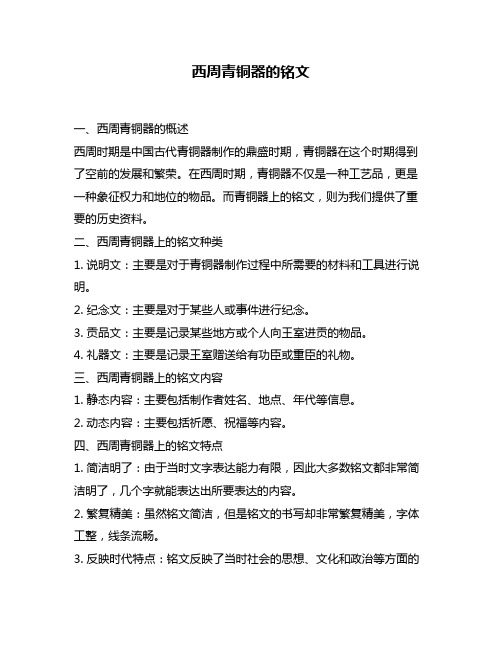 西周青铜器的铭文

一、西周青铜器的概述

西周时期是中国古代青铜器制作的鼎盛时期，青铜器在这个时期得到了空前的发展和繁荣。在西周时期，青铜器不仅是一种工艺品，更是一种象征权力和地位的物品。而青铜器上的铭文，则为我们提供了重要的历史资料。

二、西周青铜器上的铭文种类

1. 说明文：主要是对于青铜器制作过程中所需要的材料和工具进行说明。

2. 纪念文：主要是对于某些人或事件进行纪念。

3. 贡品文：主要是记录某些地方或个人向王室进贡的物品。

4. 礼器文：主要是记录王室赠送给有功臣或重臣的礼物。

三、西周青铜器上的铭文内容

1. 静态内容：主要包括制作者姓名、地点、年代等信息。

2. 动态内容：主要包括祈愿、祝福等内容。

四、西周青铜器上的铭文特点

1. 简洁明了：由于当时文字表达能力有限，因此大多数铭文都非常简洁明了，几个字就能表达出所要表达的内容。

2. 繁复精美：虽然铭文简洁，但是铭文的书写却非常繁复精美，字体工整，线条流畅。

3. 反映时代特点：铭文反映了当时社会的思想、文化和政治等方面的